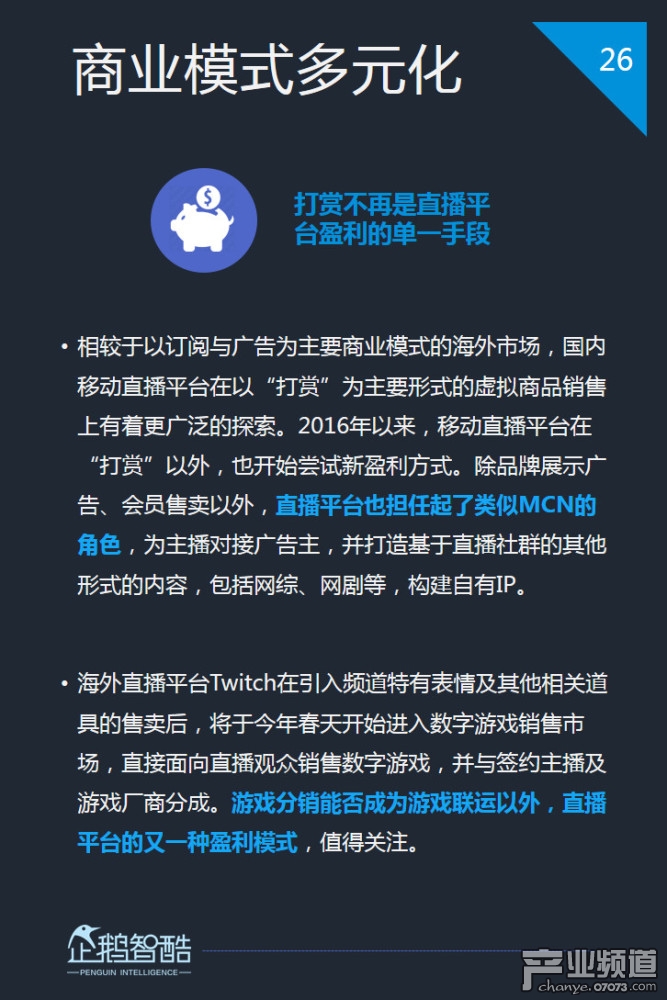 商业模式多元化

26

打赏不再是直播平台盈利的单一手段

• 相较于以订阅与广告为主要商业模式的海外市场，国内移动直播平台在以“打赏”为主要形式的虚拟商品销售上有着更广泛的探索。2016年以来，移动直播平台在“打赏”以外，也开始尝试新盈利方式。除品牌展示广告、会员售卖以外，直播平台也担任起了类似MCN的角色，为主播对接广告主，并打造基于直播社群的其他形式的内容，包括网综、网剧等，构建自有IP。

• 海外直播平台Twitch在引入频道特有表情及其他相关道具的售卖后，将于今年春天开始进入数字游戏销售市场，直接面向直播观众销售数字游戏，并与签约主播及游戏厂商分成。游戏分销能否成为游戏联运以外，直播平台的又一种盈利模式，值得关注。

企鹅智酷
PENGUIN INTELLIGENCE

产业频道
chanye.07073.com